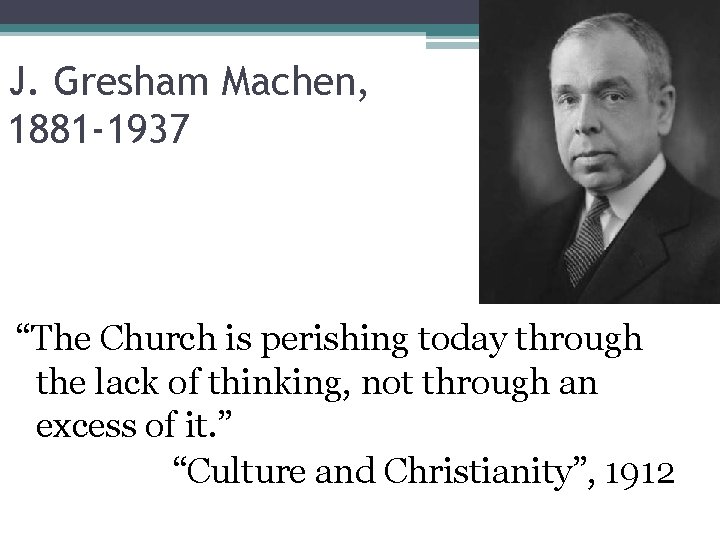 J. Gresham Machen, 1881-1937

“The Church is perishing today through the lack of thinking, not through an excess of it.”

“Culture and Christianity”, 1912